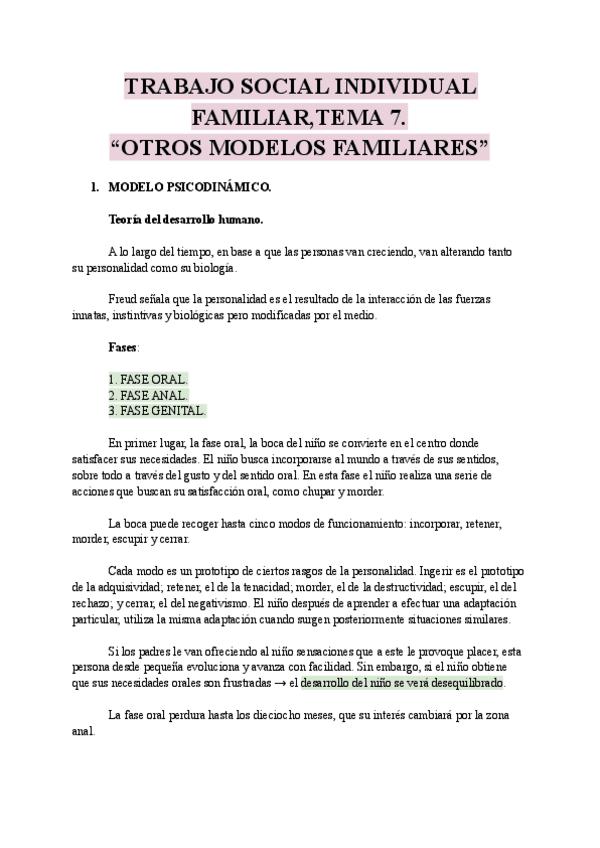 TRABAJO SOCIAL INDIVIDUAL FAMILIAR,TEMA 7.
“OTROS MODELOS FAMILIARES”

1. MODELO PSICODINÁMICO.

Teoría del desarrollo humano.

A lo largo del tiempo, en base a que las personas van creciendo, van alterando tanto su personalidad como su biología.

Freud señala que la personalidad es el resultado de la interacción de las fuerzas innatas, instintivas y biológicas pero modificadas por el medio.

Fases:

1. FASE ORAL.
2. FASE ANAL.
3. FASE GENITAL.

En primer lugar, la fase oral, la boca del niño se convierte en el centro donde satisfacer sus necesidades. El niño busca incorporarse al mundo a través de sus sentidos, sobre todo a través del gusto y del sentido oral. En esta fase el niño realiza una serie de acciones que buscan su satisfacción oral, como chupar y morder.

La boca puede recoger hasta cinco modos de funcionamiento: incorporar, retener, morder, escupir y cerrar.

Cada modo es un prototipo de ciertos rasgos de la personalidad. Ingerir es el prototipo de la adquisividad; retener, el de la tenacidad; morder, el de la destructividad; escupir, el del rechazo; y cerrar, el del negativismo. El niño después de aprender a efectuar una adaptación particular, utiliza la misma adaptación cuando surgen posteriormente situaciones similares.

Si los padres le van ofreciendo al niño sensaciones que a este le provoque placer, esta persona desde pequeña evoluciona y avanza con facilidad. Sin embargo, si el niño obtiene que sus necesidades orales son frustradas → el desarrollo del niño se verá desequilibrado.

La fase oral perdura hasta los dieciocho meses, que su interés cambiará por la zona anal.